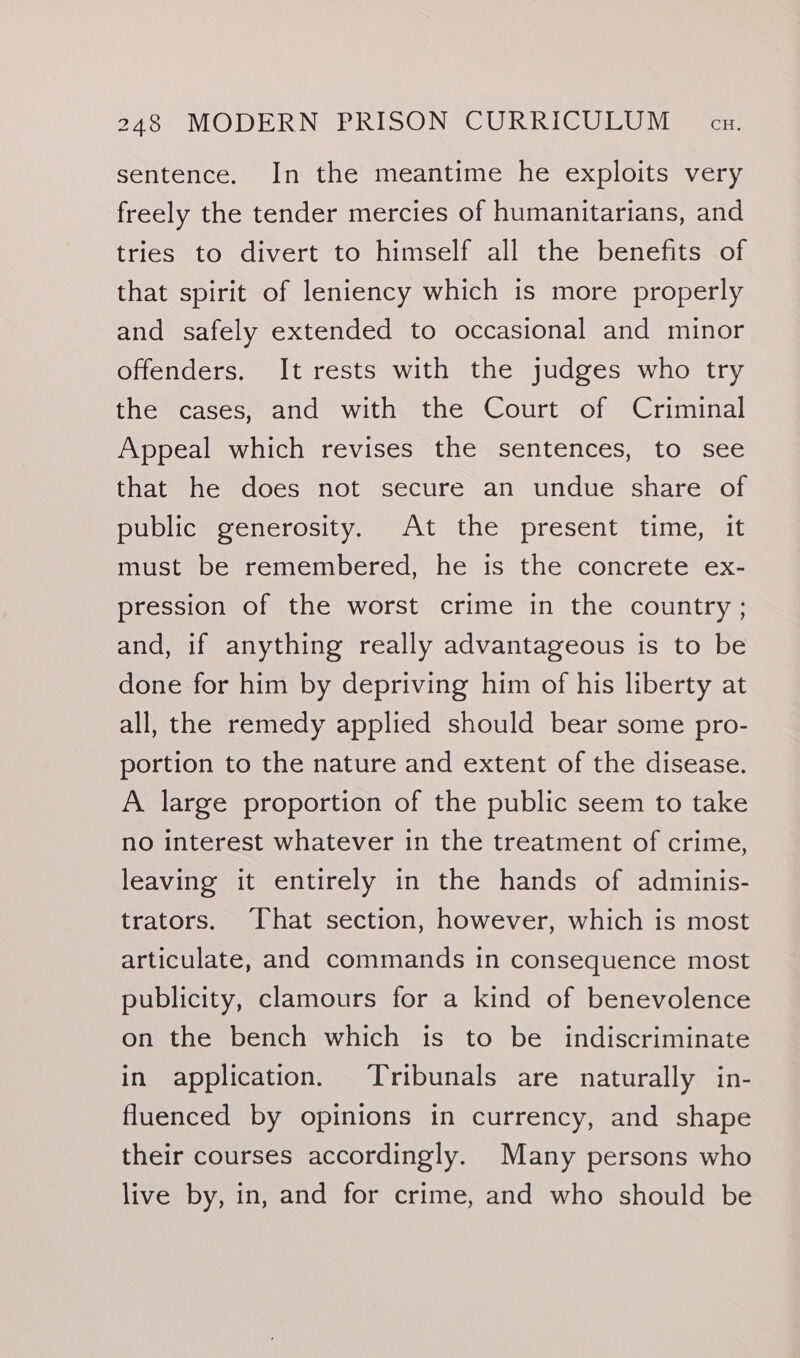 248 MODERN PRISON CURRICULUM CH.

sentence. In the meantime he exploits very freely the tender mercies of humanitarians, and tries to divert to himself all the benefits of that spirit of leniency which is more properly and safely extended to occasional and minor offenders. It rests with the judges who try the cases, and with the Court of Criminal Appeal which revises the sentences, to see that he does not secure an undue share of public generosity. At the present time, it must be remembered, he is the concrete expression of the worst crime in the country; and, if anything really advantageous is to be done for him by depriving him of his liberty at all, the remedy applied should bear some proportion to the nature and extent of the disease. A large proportion of the public seem to take no interest whatever in the treatment of crime, leaving it entirely in the hands of administrators. That section, however, which is most articulate, and commands in consequence most publicity, clamours for a kind of benevolence on the bench which is to be indiscriminate in application. Tribunals are naturally influenced by opinions in currency, and shape their courses accordingly. Many persons who live by, in, and for crime, and who should be